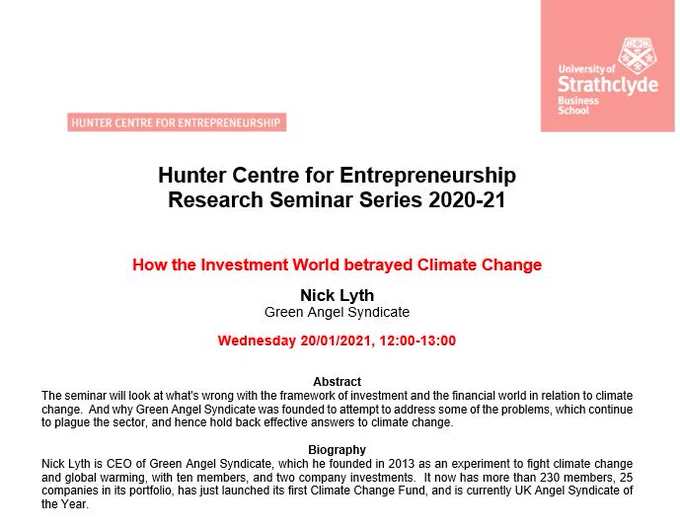 University of
Strathclyde
Business
School

HUNTER CENTRE FOR ENTREPRENEURSHIP

Hunter Centre for Entrepreneurship
Research Seminar Series 2020-21

How the Investment World betrayed Climate Change

Nick Lyth
Green Angel Syndicate

Wednesday 20/01/2021, 12:00-13:00

Abstract
The seminar will look at what's wrong with the framework of investment and the financial world in relation to climate change. And why Green Angel Syndicate was founded to attempt to address some of the problems, which continue to plague the sector, and hence hold back effective answers to climate change.

Biography
Nick Lyth is CEO of Green Angel Syndicate, which he founded in 2013 as an experiment to fight climate change and global warming, with ten members, and two company investments. It now has more than 230 members, 25 companies in its portfolio, has just launched its first Climate Change Fund, and is currently UK Angel Syndicate of the Year.